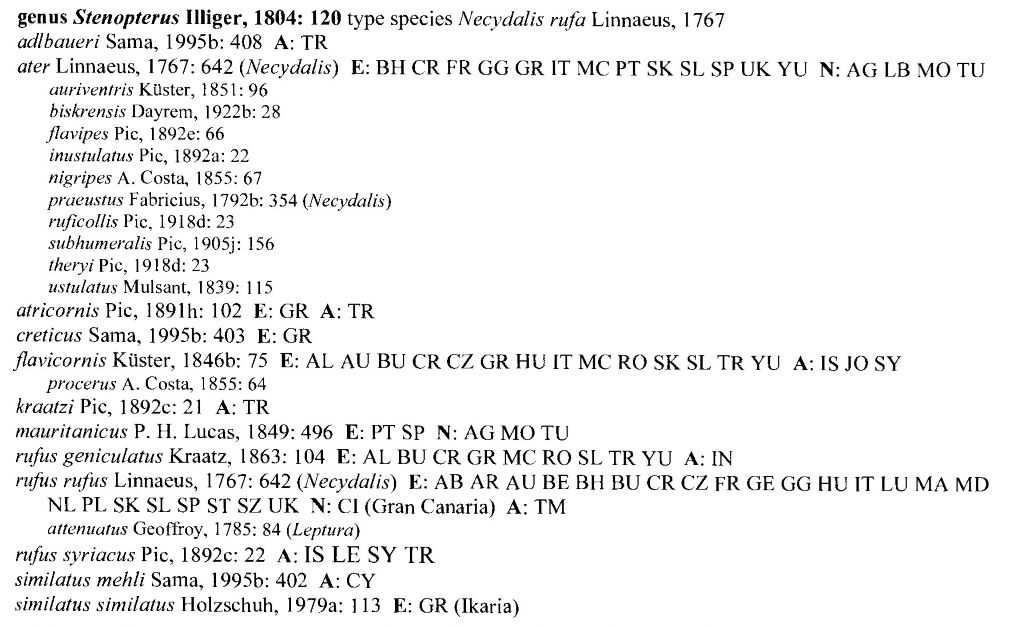 genus Stenopterus Illiger, 1804: 120 type species Necydalis rufa Linnaeus, 1767
adlbaueri Sama, 1995b: 408 A: TR
ater Linnaeus, 1767: 642 (Necydalis) E: BH CR FR GG GR IT MC PT SK SL SP UK YU N: AG LB MO TU
auriventris Küster, 1851: 96
biskrensis Dayrem, 1922b: 28
flavipes Pic, 1892e: 66
inustulatus Pic, 1892a: 22
nigripes A. Costa, 1855: 67
praeustus Fabricius, 1792b: 354 (Necydalis)
ruficollis Pic, 1918d: 23
subhumeralis Pic, 1905j: 156
theryi Pic, 1918d: 23
ustulatus Mulsant, 1839: 115
atricornis Pic, 1891h: 102 E: GR A: TR
creticus Sama, 1995b: 403 E: GR
flavicornis Küster, 1846b: 75 E: AL AU BU CR CZ GR HU IT MC RO SK SL TR YU A: IS JO SY
procerus A. Costa, 1855: 64
kraatzi Pic, 1892c: 21 A: TR
mauritanicus P. H. Lucas, 1849: 496 E: PT SP N: AG MO TU
rufus geniculatus Kraatz, 1863: 104 E: AL BU CR GR MC RO SL TR YU A: IN
rufus rufus Linnaeus, 1767: 642 (Necydalis) E: AB AR AU BE BH BU CR CZ FR GE GG HU IT LU MA MD NL PL SK SL SP ST SZ UK N: CI (Gran Canaria) A: TM
attenuatus Geoffroy, 1785: 84 (Leptura)
rufus syriacus Pic, 1892c: 22 A: IS LE SY TR
similatus mehli Sama, 1995b: 402 A: CY
similatus similatus Holzschuh, 1979a: 113 E: GR (Ikaria)